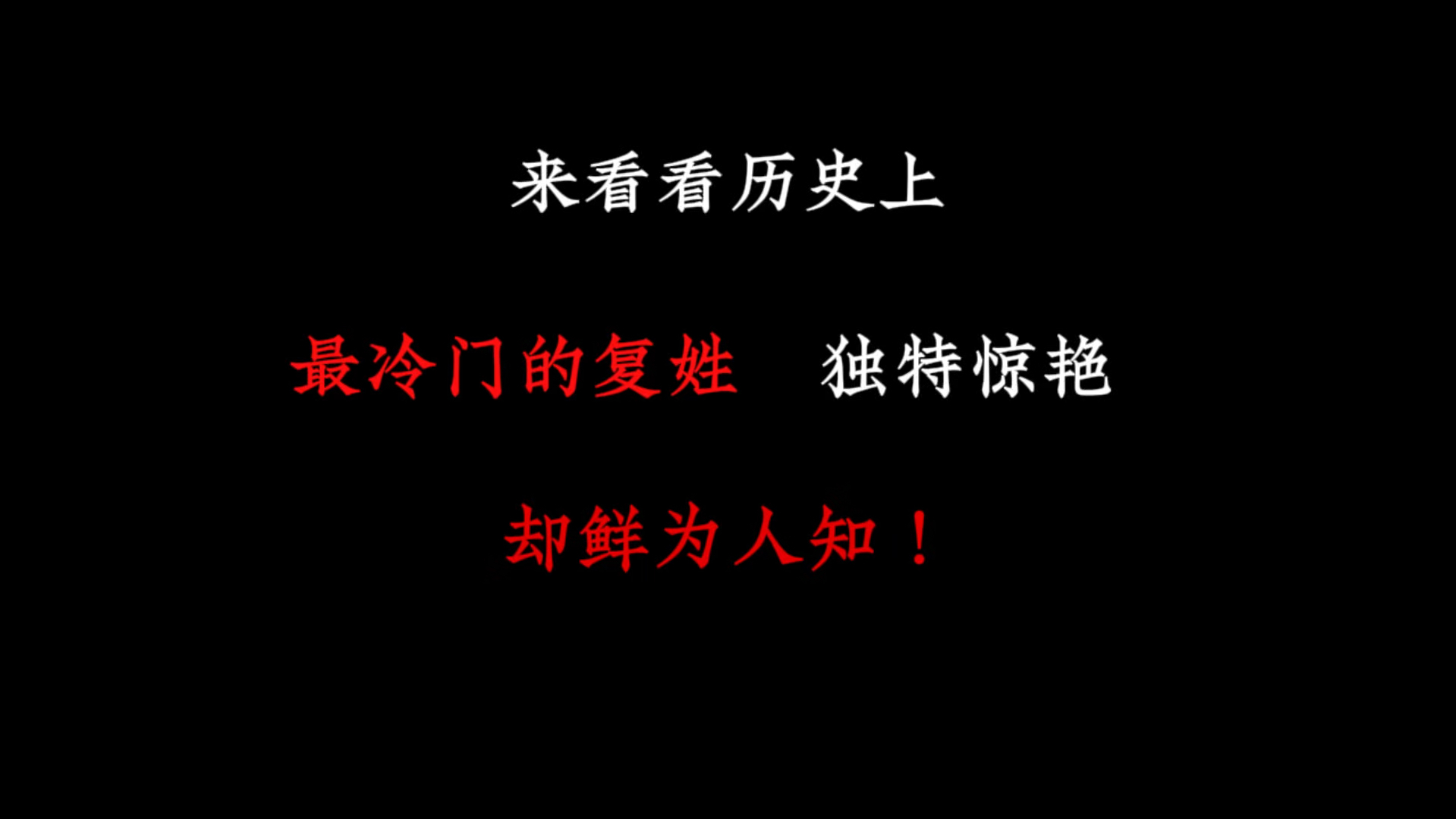 来看看历史上

最冷门的复姓　独特惊艳

却鲜为人知！